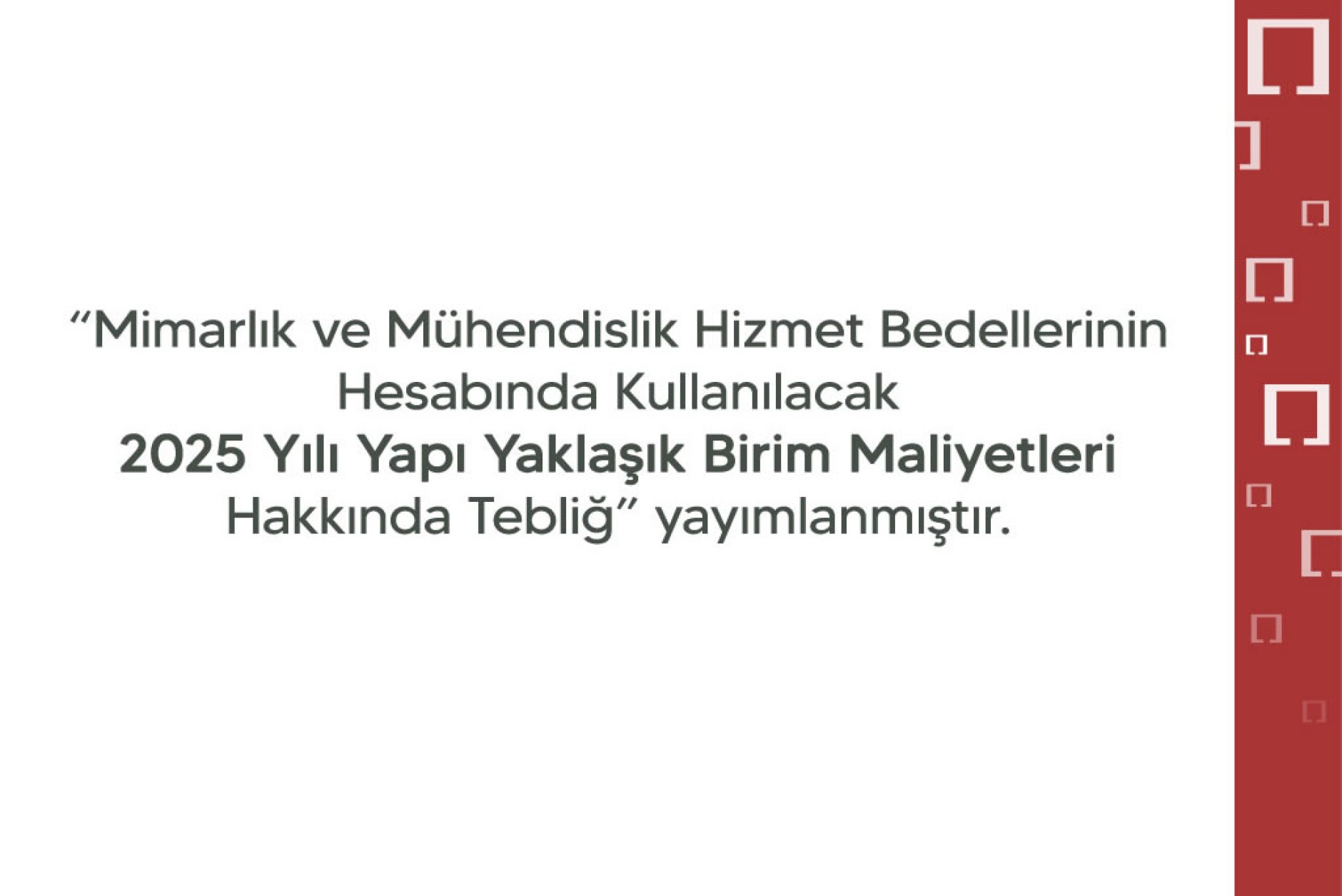 “Mimarlık ve Mühendislik Hizmet Bedellerinin Hesabında Kullanılacak
2025 Yılı Yapı Yaklaşık Birim Maliyetleri
Hakkında Tebliğ” yayımlanmıştır.